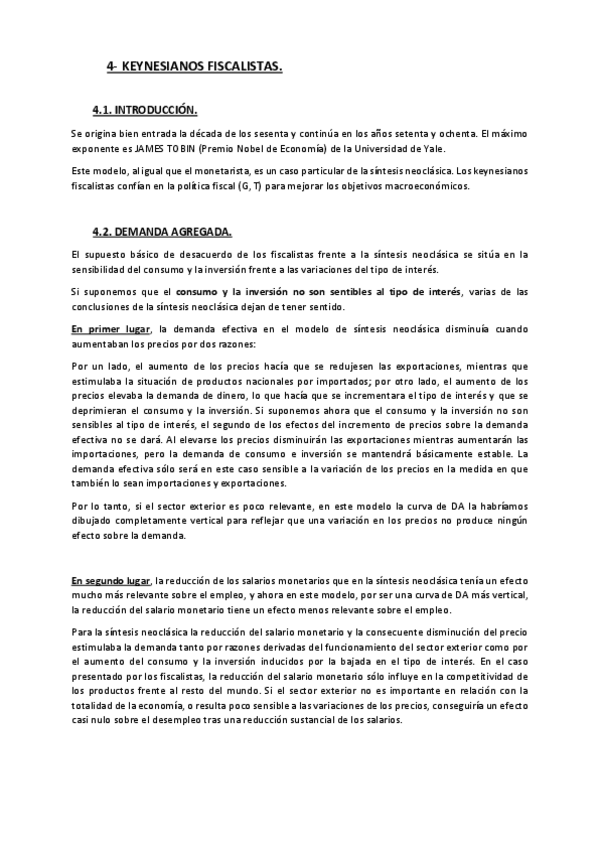 4- KEYNESIANOS FISCALISTAS.

4.1. INTRODUCCIÓN.

Se origina bien entrada la década de los sesenta y continúa en los años setenta y ochenta. El máximo exponente es JAMES TOBIN (Premio Nobel de Economía) de la Universidad de Yale.

Este modelo, al igual que el monetarista, es un caso particular de la síntesis neoclásica. Los keynesianos fiscalistas confían en la política fiscal (G, T) para mejorar los objetivos macroeconómicos.

4.2. DEMANDA AGREGADA.

El supuesto básico de desacuerdo de los fiscalistas frente a la síntesis neoclásica se sitúa en la sensibilidad del consumo y la inversión frente a las variaciones del tipo de interés.

Si suponemos que el consumo y la inversión no son sentibles al tipo de interés, varias de las conclusiones de la síntesis neoclásica dejan de tener sentido.

En primer lugar, la demanda efectiva en el modelo de síntesis neoclásica disminuía cuando aumentaban los precios por dos razones:

Por un lado, el aumento de los precios hacía que se redujesen las exportaciones, mientras que estimulaba la situación de productos nacionales por importados; por otro lado, el aumento de los precios elevaba la demanda de dinero, lo que hacía que se incrementara el tipo de interés y que se deprimieran el consumo y la inversión. Si suponemos ahora que el consumo y la inversión no son sensibles al tipo de interés, el segundo de los efectos del incremento de precios sobre la demanda efectiva no se dará. Al elevarse los precios disminuirán las exportaciones mientras aumentarán las importaciones, pero la demanda de consumo e inversión se mantendrá básicamente estable. La demanda efectiva sólo será en este caso sensible a la variación de los precios en la medida en que también lo sean importaciones y exportaciones.

Por lo tanto, si el sector exterior es poco relevante, en este modelo la curva de DA la habríamos dibujado completamente vertical para reflejar que una variación en los precios no produce ningún efecto sobre la demanda.

En segundo lugar, la reducción de los salarios monetarios que en la síntesis neoclásica tenía un efecto mucho más relevante sobre el empleo, y ahora en este modelo, por ser una curva de DA más vertical, la reducción del salario monetario tiene un efecto menos relevante sobre el empleo.

Para la síntesis neoclásica la reducción del salario monetario y la consecuente disminución del precio estimulaba la demanda tanto por razones derivadas del funcionamiento del sector exterior como por el aumento del consumo y la inversión inducidos por la bajada en el tipo de interés. En el caso presentado por los fiscalistas, la reducción del salario monetario sólo influye en la competitividad de los productos frente al resto del mundo. Si el sector exterior no es importante en relación con la totalidad de la economía, o resulta poco sensible a las variaciones de los precios, conseguiría un efecto casi nulo sobre el desempleo tras una reducción sustancial de los salarios.